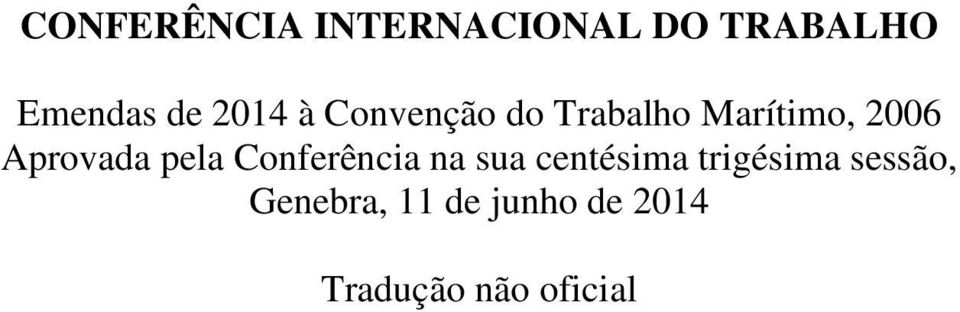 CONFERÊNCIA INTERNACIONAL DO TRABALHO

Emendas de 2014 à Convenção do Trabalho Marítimo, 2006
Aprovada pela Conferência na sua centésima trigésima sessão,
Genebra, 11 de junho de 2014

Tradução não oficial